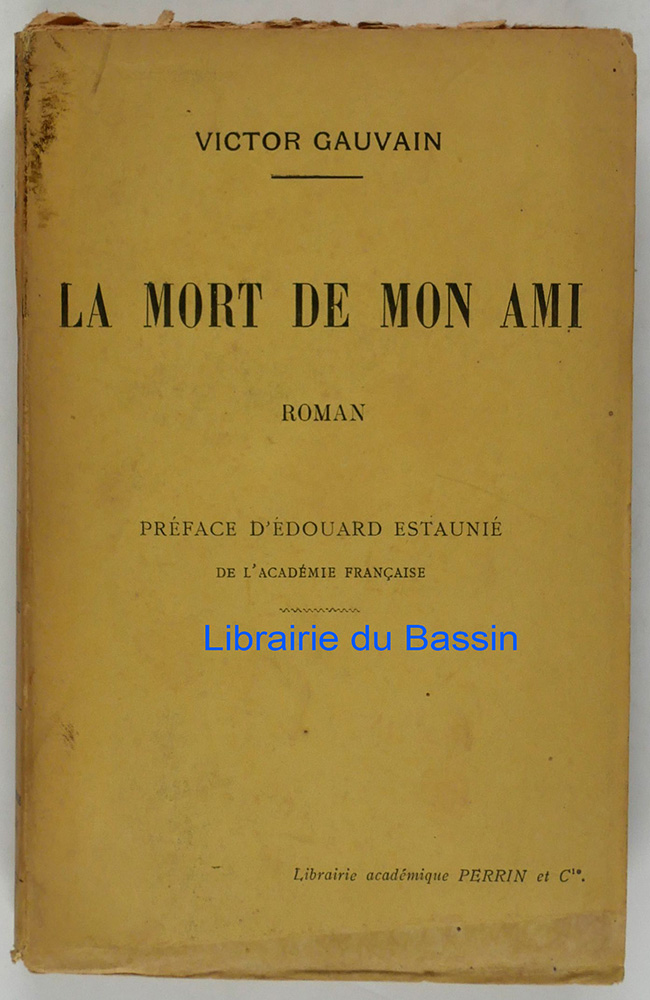 VICTOR GAUVAIN

LA MORT DE MON AMI

ROMAN

PRÉFACE D'ÉDOUARD ESTAUNIÉ

DE L'ACADÉMIE FRANÇAISE

Librairie académique PERRIN et $C^{ie}$.

Librairie du Bassin